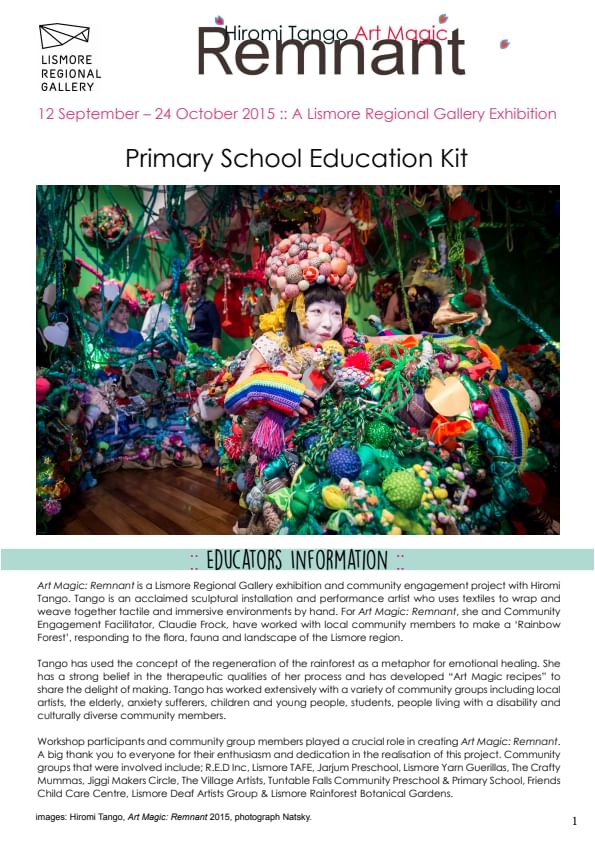 LISMORE REGIONAL GALLERY

Hiromi Tango Art Magic
Remnant

12 September – 24 October 2015 :: A Lismore Regional Gallery Exhibition

Primary School Education Kit

:: EDUCATORS INFORMATION ::

Art Magic: Remnant is a Lismore Regional Gallery exhibition and community engagement project with Hiromi Tango. Tango is an acclaimed sculptural installation and performance artist who uses textiles to wrap and weave together tactile and immersive environments by hand. For Art Magic: Remnant, she and Community Engagement Facilitator, Claudie Frock, have worked with local community members to make a 'Rainbow Forest', responding to the flora, fauna and landscape of the Lismore region.

Tango has used the concept of the regeneration of the rainforest as a metaphor for emotional healing. She has a strong belief in the therapeutic qualities of her process and has developed "Art Magic recipes" to share the delight of making. Tango has worked extensively with a variety of community groups including local artists, the elderly, anxiety sufferers, children and young people, students, people living with a disability and culturally diverse community members.

Workshop participants and community group members played a crucial role in creating Art Magic: Remnant. A big thank you to everyone for their enthusiasm and dedication in the realisation of this project. Community groups that were involved include; R.E.D Inc, Lismore TAFE, Jarjum Preschool, Lismore Yarn Guerillas, The Crafty Mummas, Jiggi Makers Circle, The Village Artists, Tuntable Falls Community Preschool & Primary School, Friends Child Care Centre, Lismore Deaf Artists Group & Lismore Rainforest Botanical Gardens.

images: Hiromi Tango, Art Magic: Remnant 2015, photograph Natsky.

1